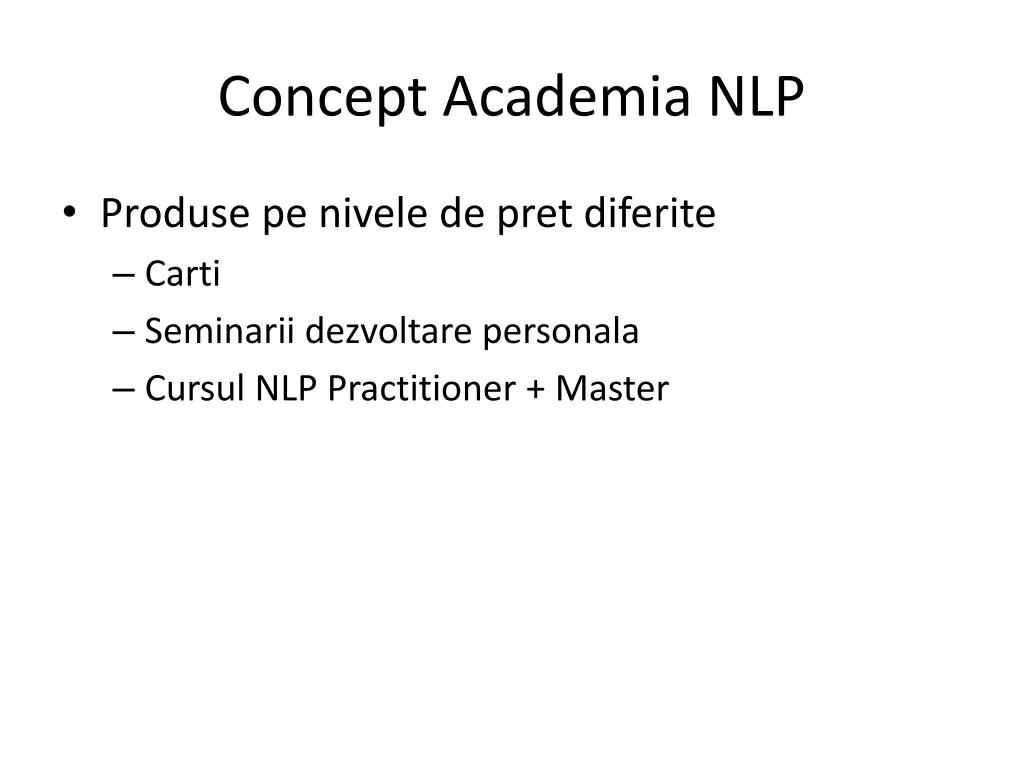 Concept Academia NLP

• Produse pe nivele de pret diferite
– Carti
– Seminarii dezvoltare personala
– Cursul NLP Practitioner + Master